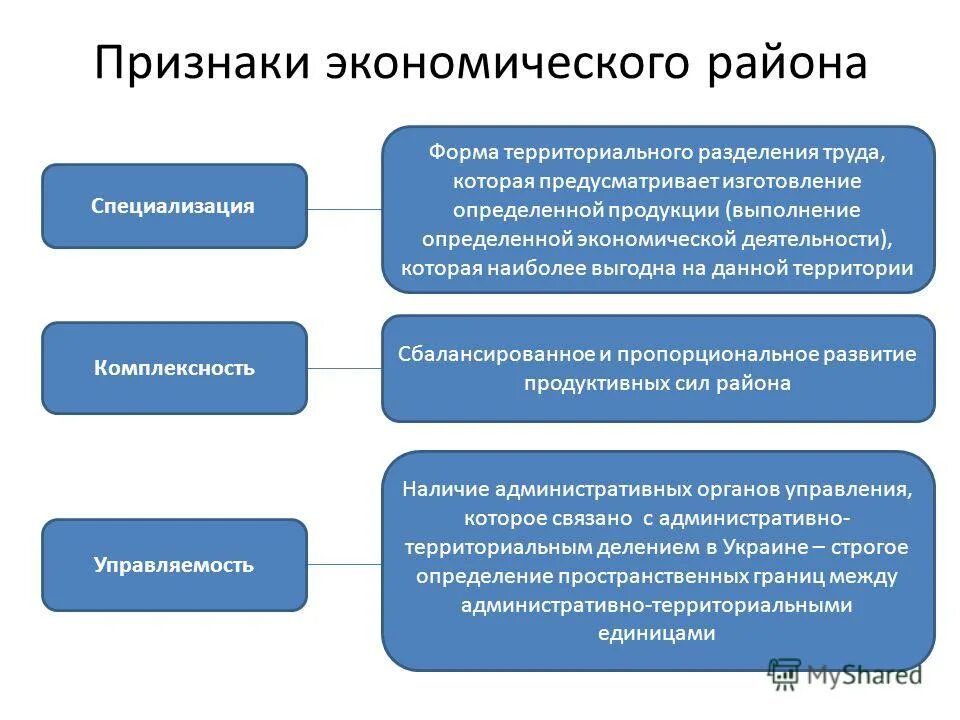 Признаки экономического района

Специализация

Форма территориального разделения труда, которая предусматривает изготовление определенной продукции (выполнение определенной экономической деятельности), которая наиболее выгодна на данной территории

Комплексность

Сбалансированное и пропорциональное развитие продуктивных сил района

Управляемость

Наличие административных органов управления, которое связано с административно-территориальным делением в Украине – строгое определение пространственных границ между административно-территориальными единицами

MyShared